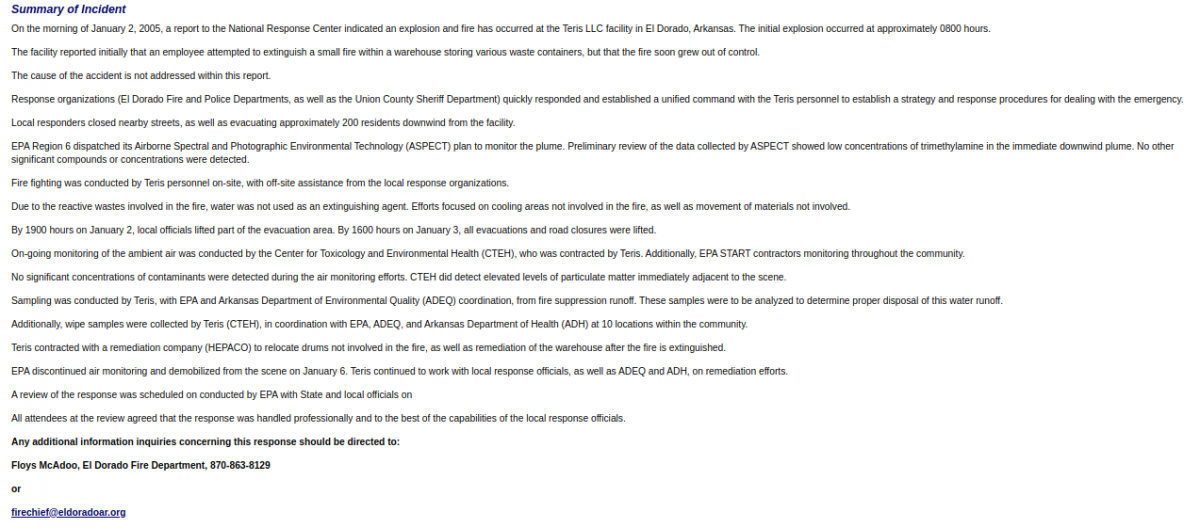 Summary of Incident

On the morning of January 2, 2005, a report to the National Response Center indicated an explosion and fire has occurred at the Teris LLC facility in El Dorado, Arkansas. The initial explosion occurred at approximately 0800 hours.

The facility reported initially that an employee attempted to extinguish a small fire within a warehouse storing various waste containers, but that the fire soon grew out of control.

The cause of the accident is not addressed within this report.

Response organizations (El Dorado Fire and Police Departments, as well as the Union County Sheriff Department) quickly responded and established a unified command with the Teris personnel to establish a strategy and response procedures for dealing with the emergency.

Local responders closed nearby streets, as well as evacuating approximately 200 residents downwind from the facility.

EPA Region 6 dispatched its Airborne Spectral and Photographic Environmental Technology (ASPECT) plan to monitor the plume. Preliminary review of the data collected by ASPECT showed low concentrations of trimethylamine in the immediate downwind plume. No other significant compounds or concentrations were detected.

Fire fighting was conducted by Teris personnel on-site, with off-site assistance from the local response organizations.

Due to the reactive wastes involved in the fire, water was not used as an extinguishing agent. Efforts focused on cooling areas not involved in the fire, as well as movement of materials not involved.

By 1900 hours on January 2, local officials lifted part of the evacuation area. By 1600 hours on January 3, all evacuations and road closures were lifted.

On-going monitoring of the ambient air was conducted by the Center for Toxicology and Environmental Health (CTEH), who was contracted by Teris. Additionally, EPA START contractors monitoring throughout the community.

No significant concentrations of contaminants were detected during the air monitoring efforts. CTEH did detect elevated levels of particulate matter immediately adjacent to the scene.

Sampling was conducted by Teris, with EPA and Arkansas Department of Environmental Quality (ADEQ) coordination, from fire suppression runoff. These samples were to be analyzed to determine proper disposal of this water runoff.

Additionally, wipe samples were collected by Teris (CTEH), in coordination with EPA, ADEQ, and Arkansas Department of Health (ADH) at 10 locations within the community.

Teris contracted with a remediation company (HEPACO) to relocate drums not involved in the fire, as well as remediation of the warehouse after the fire is extinguished.

EPA discontinued air monitoring and demobilized from the scene on January 6. Teris continued to work with local response officials, as well as ADEQ and ADH, on remediation efforts.

A review of the response was scheduled on conducted by EPA with State and local officials on

All attendees at the review agreed that the response was handled professionally and to the best of the capabilities of the local response officials.

Any additional information inquiries concerning this response should be directed to:

Floys McAdoo, El Dorado Fire Department, 870-863-8129

or

firechief@eldoradoar.org